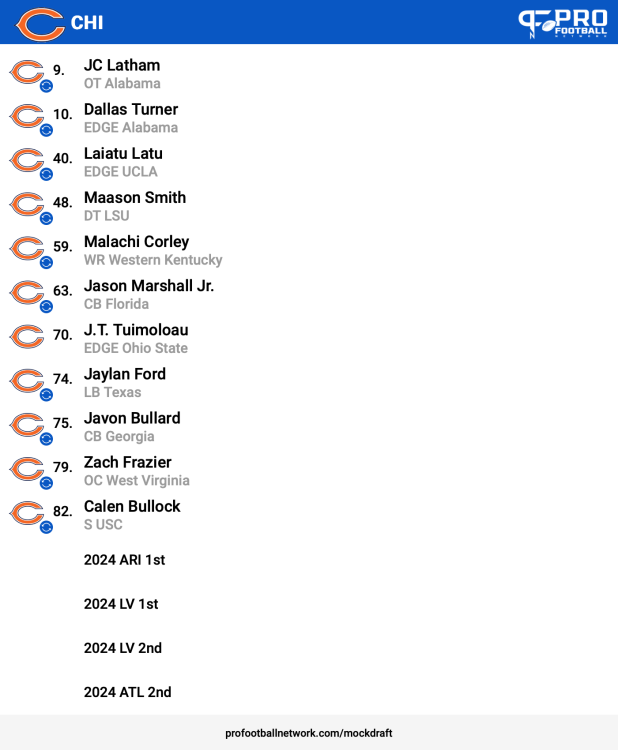 CHI

PRO FOOTBALL NETWORK

9. JC Latham
OT Alabama

10. Dallas Turner
EDGE Alabama

40. Laiatu Latu
EDGE UCLA

48. Maason Smith
DT LSU

59. Malachi Corley
WR Western Kentucky

63. Jason Marshall Jr.
CB Florida

70. J.T. Tuimoloau
EDGE Ohio State

74. Jaylan Ford
LB Texas

75. Javon Bullard
CB Georgia

79. Zach Frazier
OC West Virginia

82. Calen Bullock
S USC

2024 ARI 1st

2024 LV 1st

2024 LV 2nd

2024 ATL 2nd

profootballnetwork.com/mockdraft